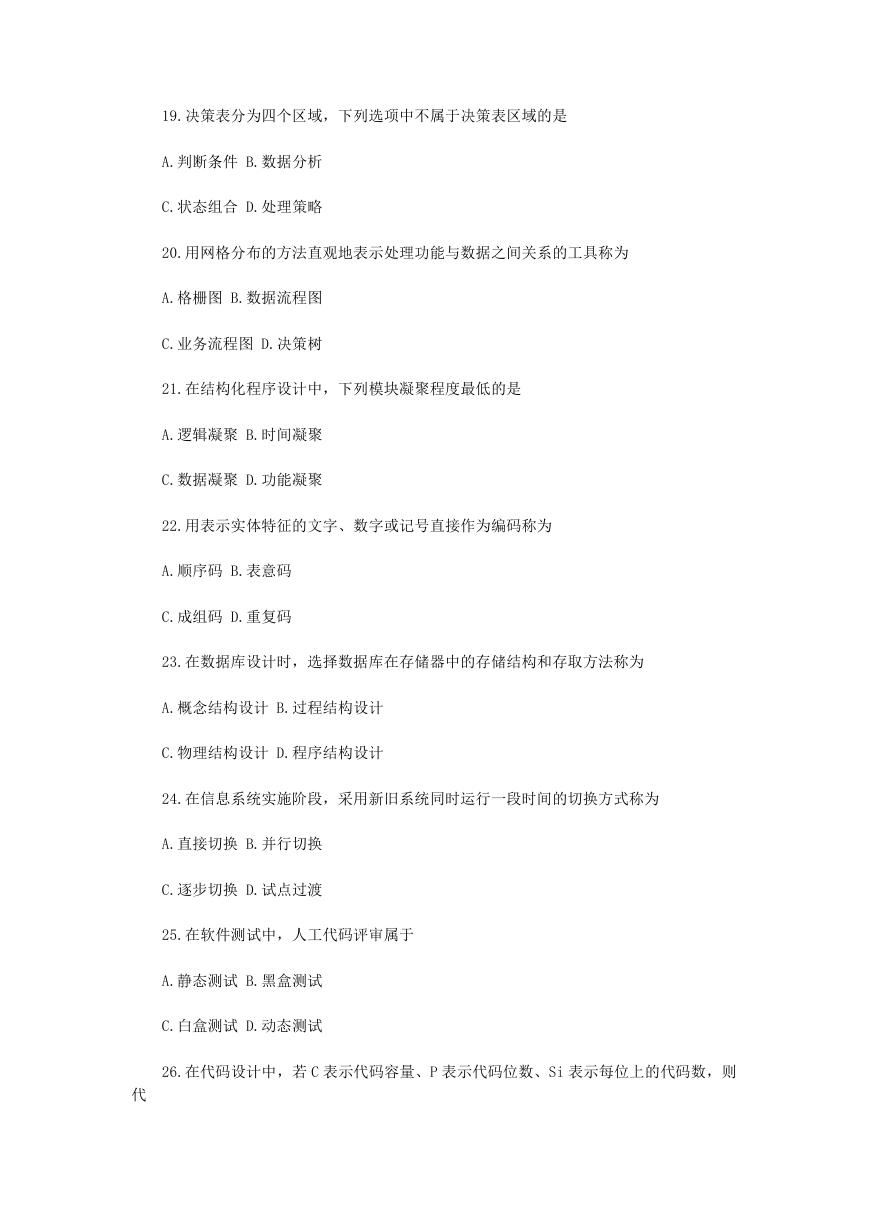 19.决策表分为四个区域，下列选项中不属于决策表区域的是

A.判断条件 B.数据分析

C.状态组合 D.处理策略

20.用网格分布的方法直观地表示处理功能与数据之间关系的工具称为

A.格栅图 B.数据流程图

C.业务流程图 D.决策树

21.在结构化程序设计中，下列模块凝聚程度最低的是

A.逻辑凝聚 B.时间凝聚

C.数据凝聚 D.功能凝聚

22.用表示实体特征的文字、数字或记号直接作为编码称为

A.顺序码 B.表意码

C.成组码 D.重复码

23.在数据库设计时，选择数据库在存储器中的存储结构和存取方法称为

A.概念结构设计 B.过程结构设计

C.物理结构设计 D.程序结构设计

24.在信息系统实施阶段，采用新旧系统同时运行一段时间的切换方式称为

A.直接切换 B.并行切换

C.逐步切换 D.试点过渡

25.在软件测试中，人工代码评审属于

A.静态测试 B.黑盒测试

C.白盒测试 D.动态测试

26.在代码设计中，若C表示代码容量、P表示代码位数、Si表示每位上的代码数，则代